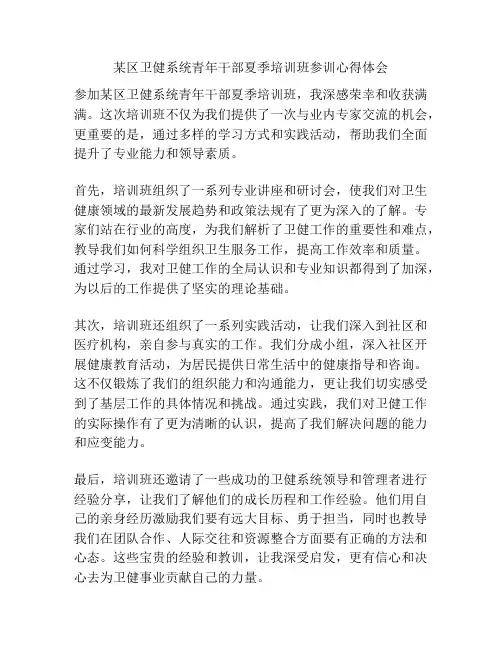 某区卫健系统青年干部夏季培训班参训心得体会

参加某区卫健系统青年干部夏季培训班，我深感荣幸和收获满满。这次培训班不仅为我们提供了一次与业内专家交流的机会，更重要的是，通过多样的学习方式和实践活动，帮助我们全面提升了专业能力和领导素质。

首先，培训班组织了一系列专业讲座和研讨会，使我们对卫生健康领域的最新发展趋势和政策法规有了更为深入的了解。专家们站在行业的高度，为我们解析了卫健工作的重要性和难点，教导我们如何科学组织卫生服务工作，提高工作效率和质量。通过学习，我对卫健工作的全局认识和专业知识都得到了加深，为以后的工作提供了坚实的理论基础。

其次，培训班还组织了一系列实践活动，让我们深入到社区和医疗机构，亲自参与真实的工作。我们分成小组，深入社区开展健康教育活动，为居民提供日常生活中的健康指导和咨询。这不仅锻炼了我们的组织能力和沟通能力，更让我们切实感受到了基层工作的具体情况和挑战。通过实践，我们对卫健工作的实际操作有了更为清晰的认识，提高了我们解决问题的能力和应变能力。

最后，培训班还邀请了一些成功的卫健系统领导和管理者进行经验分享，让我们了解他们的成长历程和工作经验。他们用自己的亲身经历激励我们要有远大目标、勇于担当，同时也教导我们在团队合作、人际交往和资源整合方面要有正确的方法和心态。这些宝贵的经验和教训，让我深受启发，更有信心和决心去为卫健事业贡献自己的力量。